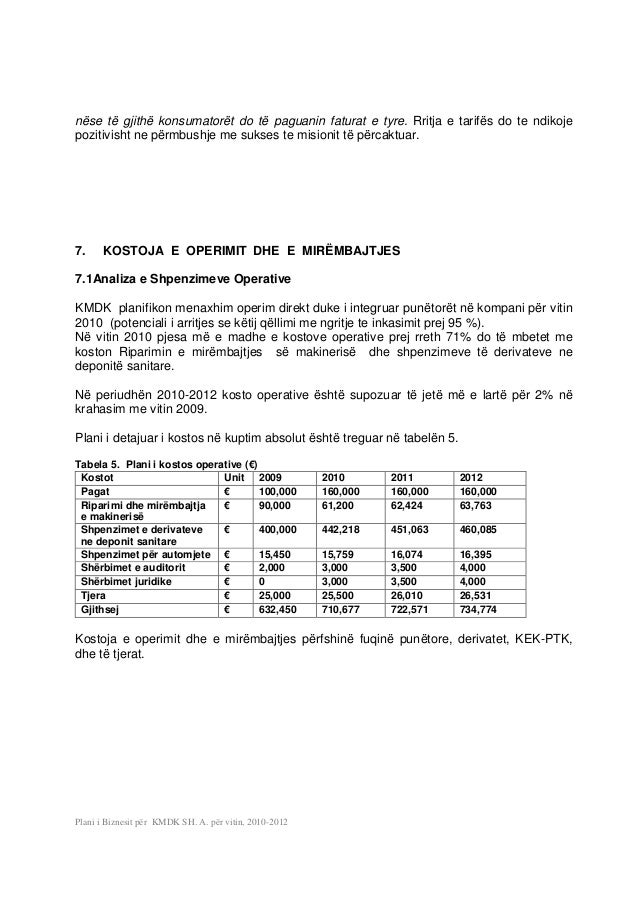 nëse të gjithë konsumatorët do të paguanin faturat e tyre. Rritja e tarifës do te ndikoje pozitivisht ne përmbushje me sukses te misionit të përcaktuar.

7. KOSTOJA E OPERIMIT DHE E MIRËMBAJTJES

7.1Analiza e Shpenzimeve Operative

KMDK planifikon menaxhim operim direkt duke i integruar punëtorët në kompani për vitin 2010 (potenciali i arritjes se këtij qëllimi me ngritje te inkasimit prej 95 %).
Në vitin 2010 pjesa më e madhe e kostove operative prej rreth 71% do të mbetet me koston Riparimin e mirëmbajtjes së makinerisë dhe shpenzimeve të derivateve ne deponitë sanitare.

Në periudhën 2010-2012 kosto operative është supozuar të jetë më e lartë për 2% në krahasim me vitin 2009.

Plani i detajuar i kostos në kuptim absolut është treguar në tabelën 5.

Tabela 5. Plani i kostos operative (€)

| Kostot | Unit | 2009 | 2010 | 2011 | 2012 |
|---|---|---|---|---|---|
| Pagat | € | 100,000 | 160,000 | 160,000 | 160,000 |
| Riparimi dhe mirëmbajtja e makinerisë | € | 90,000 | 61,200 | 62,424 | 63,763 |
| Shpenzimet e derivateve ne deponit sanitare | € | 400,000 | 442,218 | 451,063 | 460,085 |
| Shpenzimet për automjete | € | 15,450 | 15,759 | 16,074 | 16,395 |
| Shërbimet e auditorit | € | 2,000 | 3,000 | 3,500 | 4,000 |
| Shërbimet juridike | € | 0 | 3,000 | 3,500 | 4,000 |
| Tjera | € | 25,000 | 25,500 | 26,010 | 26,531 |
| Gjithsej | € | 632,450 | 710,677 | 722,571 | 734,774 |

Kostoja e operimit dhe e mirëmbajtjes përfshinë fuqinë punëtore, derivatet, KEK-PTK, dhe të tjerat.

Plani i Biznesit për KMDK SH. A. për vitin, 2010-2012